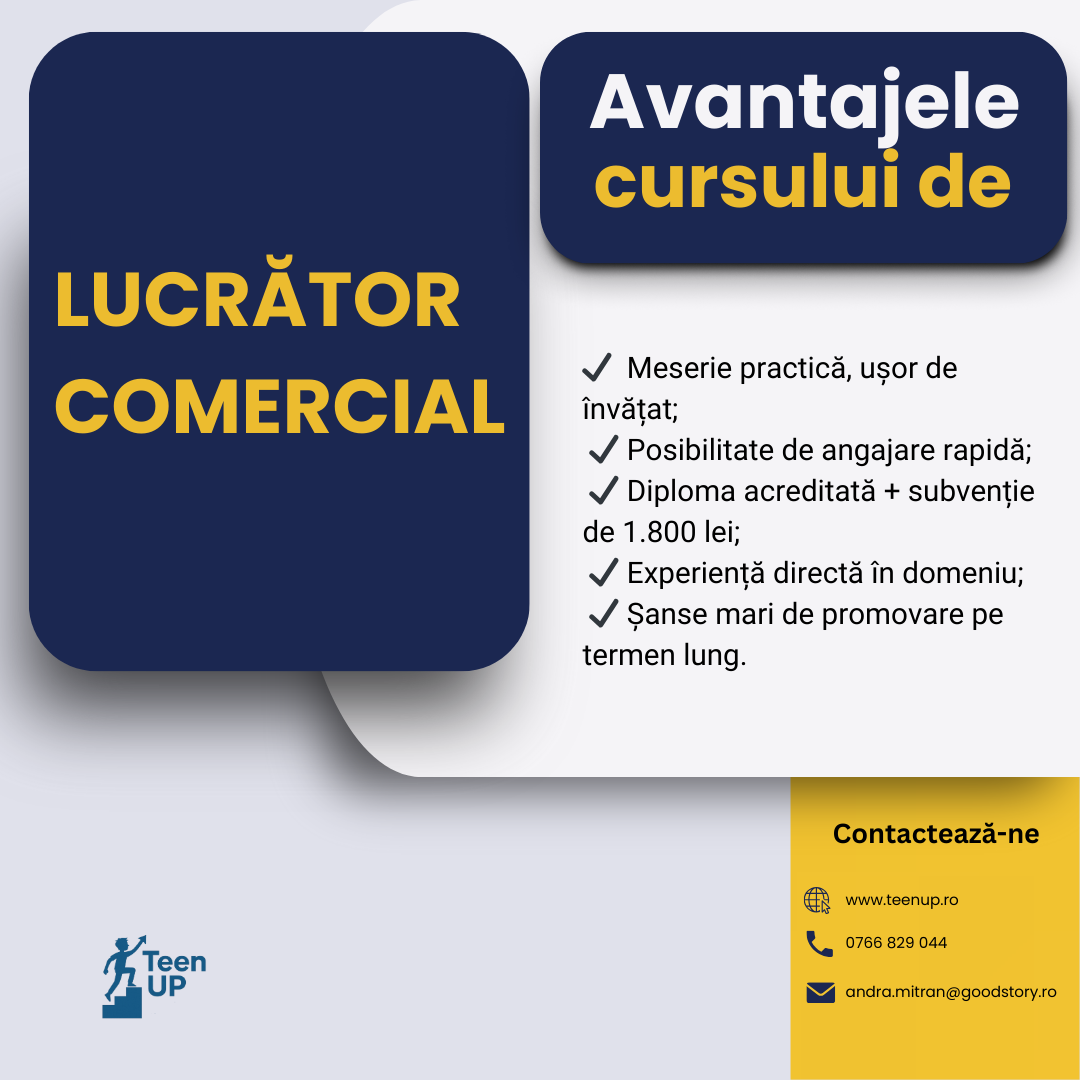 LUCRĂTOR COMERCIAL

Avantajele cursului de

✓ Meserie practică, ușor de învățat;
✓ Posibilitate de angajare rapidă;
✓ Diploma acreditată + subvenție de 1.800 lei;
✓ Experiență directă în domeniu;
✓ Șanse mari de promovare pe termen lung.

Contactează-ne

www.teenup.ro

0766 829 044

andra.mitran@goodstory.ro

Teen UP